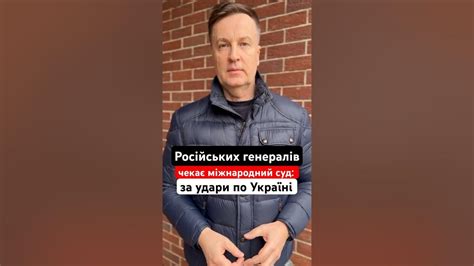 Російських генералів
чекає міжнародний суд:
за удари по Україні